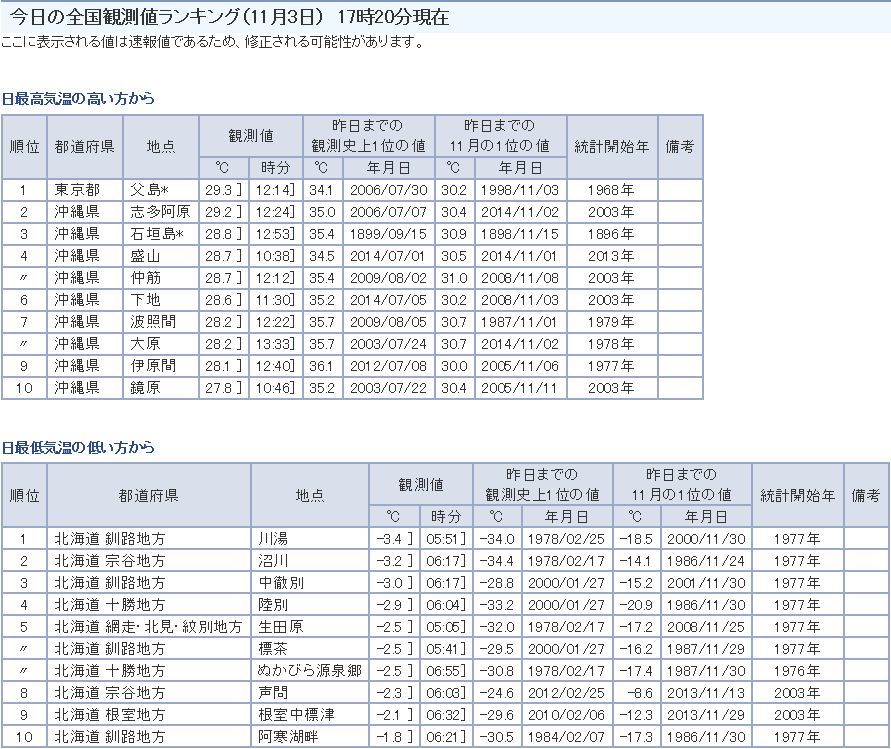 今日の全国観測値ランキング(11月3日) 17時20分現在

ここに表示される値は速報値であるため、修正される可能性があります。

日最高気温の高い方から

| 順位 | 都道府県 | 地点 | 観測値 ℃ | 観測値 時分 | 昨日までの観測史上1位の値 ℃ | 昨日までの観測史上1位の値 年月日 | 昨日までの11月の1位の値 ℃ | 昨日までの11月の1位の値 年月日 | 統計開始年 | 備考 |
|---|---|---|---|---|---|---|---|---|---|---|
| 1 | 東京都 | 父島* | 29.3 ] | 12:14] | 34.1 | 2006/07/30 | 30.2 | 1998/11/03 | 1968年 | |
| 2 | 沖縄県 | 志多阿原 | 29.2 ] | 12:24] | 35.0 | 2006/07/07 | 30.4 | 2014/11/02 | 2003年 | |
| 3 | 沖縄県 | 石垣島* | 28.8 ] | 12:53] | 35.4 | 1899/09/15 | 30.9 | 1898/11/15 | 1896年 | |
| 4 | 沖縄県 | 盛山 | 28.7 ] | 10:38] | 34.5 | 2014/07/01 | 30.5 | 2014/11/01 | 2013年 | |
| 〃 | 沖縄県 | 仲筋 | 28.7 ] | 12:12] | 35.4 | 2009/08/02 | 31.0 | 2008/11/08 | 2003年 | |
| 6 | 沖縄県 | 下地 | 28.6 ] | 11:30] | 35.2 | 2014/07/05 | 30.2 | 2008/11/03 | 2003年 | |
| 7 | 沖縄県 | 波照間 | 28.2 ] | 12:22] | 35.7 | 2009/08/05 | 30.7 | 1987/11/01 | 1979年 | |
| 〃 | 沖縄県 | 大原 | 28.2 ] | 13:33] | 35.7 | 2003/07/24 | 30.7 | 2014/11/02 | 1978年 | |
| 9 | 沖縄県 | 伊原間 | 28.1 ] | 12:40] | 36.1 | 2012/07/08 | 30.0 | 2005/11/06 | 1977年 | |
| 10 | 沖縄県 | 鏡原 | 27.8 ] | 10:46] | 35.2 | 2003/07/22 | 30.4 | 2005/11/11 | 2003年 | |

日最低気温の低い方から

| 順位 | 都道府県 | 地点 | 観測値 ℃ | 観測値 時分 | 昨日までの観測史上1位の値 ℃ | 昨日までの観測史上1位の値 年月日 | 昨日までの11月の1位の値 ℃ | 昨日までの11月の1位の値 年月日 | 統計開始年 | 備考 |
|---|---|---|---|---|---|---|---|---|---|---|
| 1 | 北海道 釧路地方 | 川湯 | -3.4 ] | 05:51] | -34.0 | 1978/02/25 | -18.5 | 2000/11/30 | 1977年 | |
| 2 | 北海道 宗谷地方 | 沼川 | -3.2 ] | 06:17] | -34.4 | 1978/02/17 | -14.1 | 1986/11/24 | 1977年 | |
| 3 | 北海道 釧路地方 | 中徹別 | -3.0 ] | 06:17] | -28.8 | 2000/01/27 | -15.2 | 2001/11/30 | 1977年 | |
| 4 | 北海道 十勝地方 | 陸別 | -2.9 ] | 06:04] | -33.2 | 2000/01/27 | -20.9 | 1986/11/30 | 1977年 | |
| 5 | 北海道 網走・北見・紋別地方 | 生田原 | -2.5 ] | 05:05] | -32.0 | 1978/02/17 | -17.2 | 2008/11/25 | 1977年 | |
| 〃 | 北海道 釧路地方 | 標茶 | -2.5 ] | 05:41] | -29.5 | 2000/01/27 | -16.2 | 1987/11/29 | 1977年 | |
| 〃 | 北海道 十勝地方 | ぬかびら源泉郷 | -2.5 ] | 06:55] | -30.8 | 1978/02/17 | -17.4 | 1987/11/30 | 1976年 | |
| 8 | 北海道 宗谷地方 | 声問 | -2.3 ] | 06:03] | -24.6 | 2012/02/25 | -8.6 | 2013/11/13 | 2003年 | |
| 9 | 北海道 根室地方 | 根室中標津 | -2.1 ] | 06:32] | -29.6 | 2010/02/06 | -12.3 | 2013/11/29 | 2003年 | |
| 10 | 北海道 釧路地方 | 阿寒湖畔 | -1.8 ] | 06:21] | -30.5 | 1984/02/07 | -17.3 | 1986/11/30 | 1977年 | |